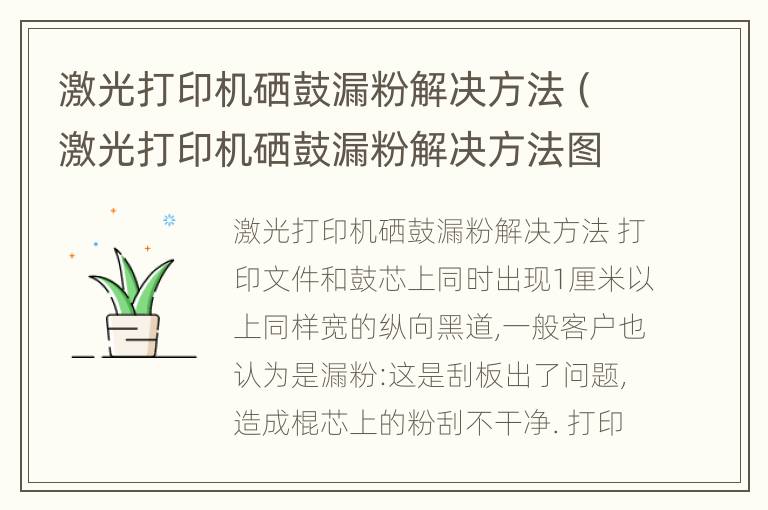 激光打印机硒鼓漏粉解决方法（激光打印机硒鼓漏粉解决方法图

激光打印机硒鼓漏粉解决方法 打印文件和鼓芯上同时出现1厘米以上同样宽的纵向黑道,一般客户也认为是漏粉:这是刮板出了问题,造成棍芯上的粉刮不干净. 打印